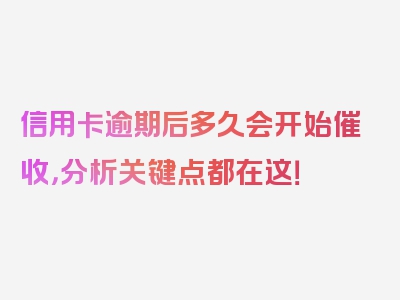 信用卡逾期后多久会开始催收,分析关键点都在这!